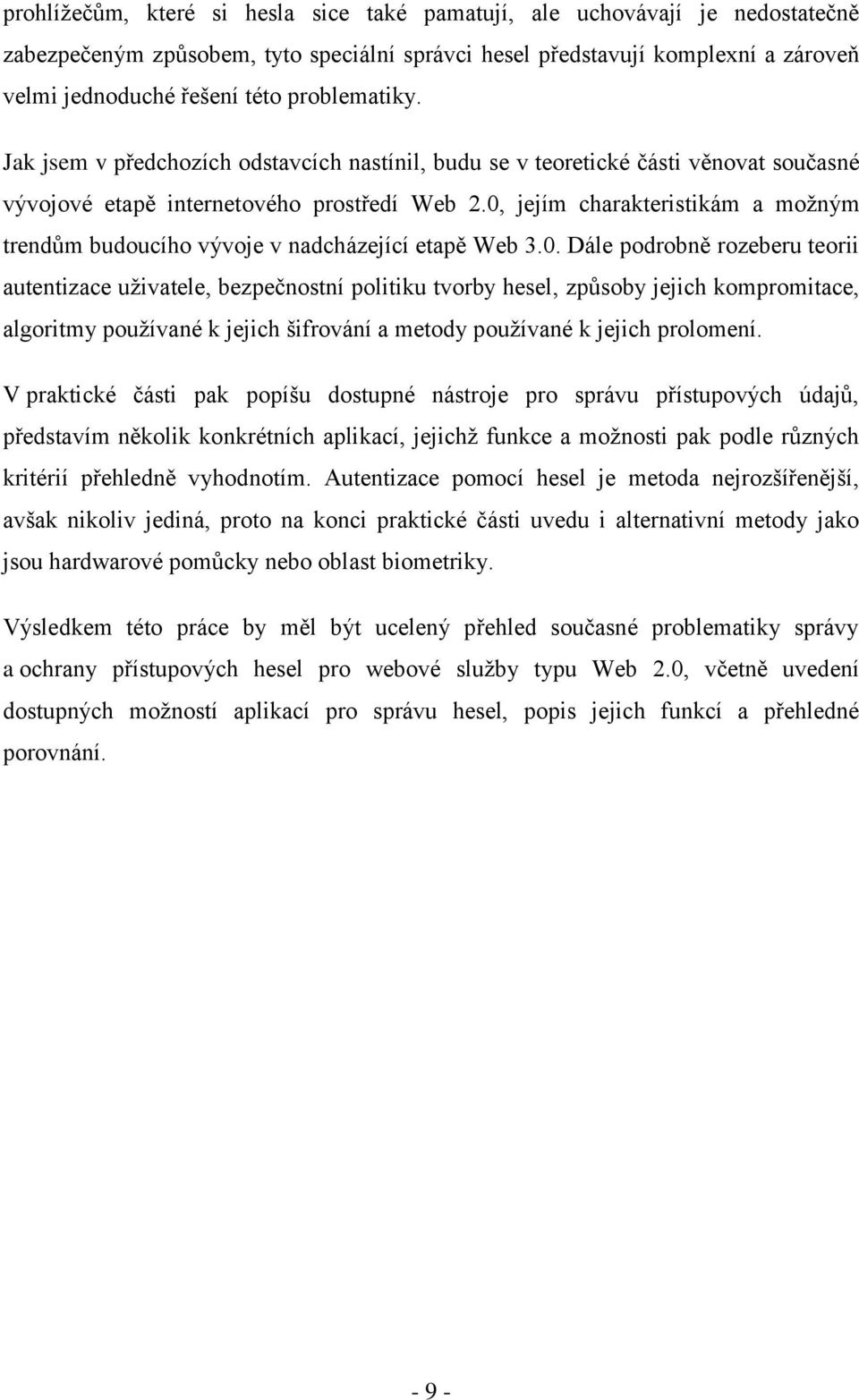 prohlížečům, které si hesla sice také pamatují, ale uchovávají je nedostatečně zabezpečeným způsobem, tyto speciální správci hesel představují komplexní a zároveň velmi jednoduché řešení této problematiky.

Jak jsem v předchozích odstavcích nastínil, budu se v teoretické části věnovat současné vývojové etapě internetového prostředí Web 2.0, jejím charakteristikám a možným trendům budoucího vývoje v nadcházející etapě Web 3.0. Dále podrobně rozeberu teorii autentizace uživatele, bezpečnostní politiku tvorby hesel, způsoby jejich kompromitace, algoritmy používané k jejich šifrování a metody používané k jejich prolomení.

V praktické části pak popíšu dostupné nástroje pro správu přístupových údajů, představím několik konkrétních aplikací, jejichž funkce a možnosti pak podle různých kritérií přehledně vyhodnotím. Autentizace pomocí hesel je metoda nejrozšířenější, avšak nikoliv jediná, proto na konci praktické části uvedu i alternativní metody jako jsou hardwarové pomůcky nebo oblast biometriky.

Výsledkem této práce by měl být ucelený přehled současné problematiky správy a ochrany přístupových hesel pro webové služby typu Web 2.0, včetně uvedení dostupných možností aplikací pro správu hesel, popis jejich funkcí a přehledné porovnání.

- 9 -